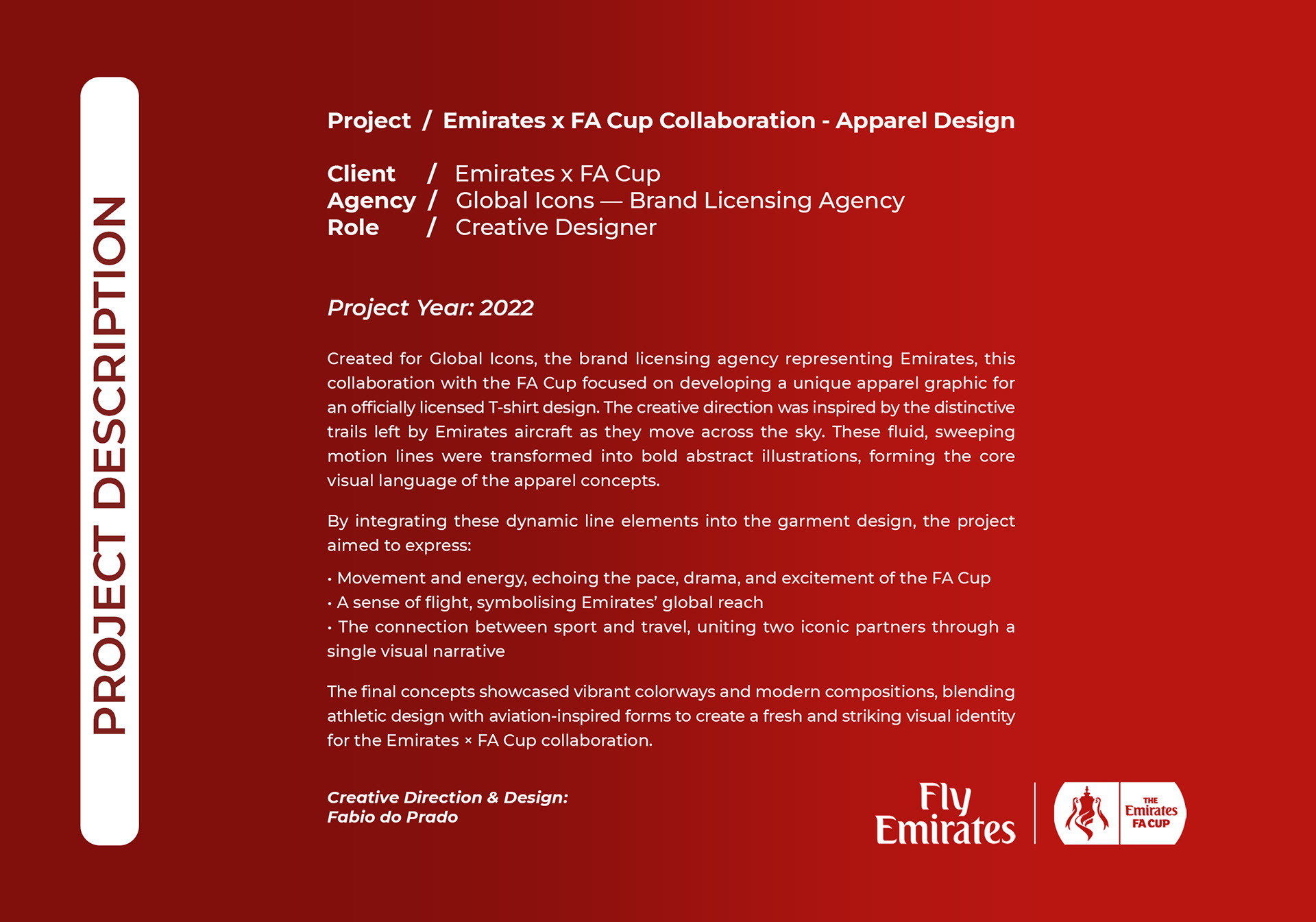 PROJECT DESCRIPTION

Project / Emirates x FA Cup Collaboration - Apparel Design

Client / Emirates x FA Cup
Agency / Global Icons — Brand Licensing Agency
Role / Creative Designer

Project Year: 2022

Created for Global Icons, the brand licensing agency representing Emirates, this collaboration with the FA Cup focused on developing a unique apparel graphic for an officially licensed T-shirt design. The creative direction was inspired by the distinctive trails left by Emirates aircraft as they move across the sky. These fluid, sweeping motion lines were transformed into bold abstract illustrations, forming the core visual language of the apparel concepts.

By integrating these dynamic line elements into the garment design, the project aimed to express:

• Movement and energy, echoing the pace, drama, and excitement of the FA Cup
• A sense of flight, symbolising Emirates' global reach
• The connection between sport and travel, uniting two iconic partners through a single visual narrative

The final concepts showcased vibrant colorways and modern compositions, blending athletic design with aviation-inspired forms to create a fresh and striking visual identity for the Emirates × FA Cup collaboration.

Creative Direction & Design:
Fabio do Prado

Fly Emirates

THE Emirates FA CUP